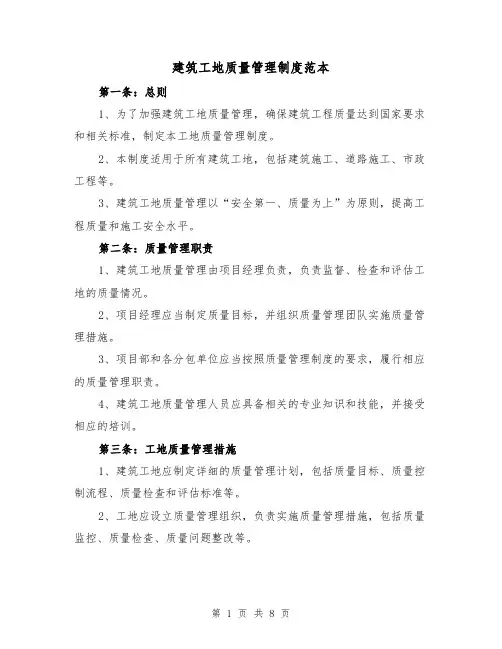 建筑工地质量管理制度范本

第一条：总则

1、为了加强建筑工地质量管理，确保建筑工程质量达到国家要求和相关标准，制定本工地质量管理制度。

2、本制度适用于所有建筑工地，包括建筑施工、道路施工、市政工程等。

3、建筑工地质量管理以“安全第一、质量为上”为原则，提高工程质量和施工安全水平。

第二条：质量管理职责

1、建筑工地质量管理由项目经理负责，负责监督、检查和评估工地的质量情况。

2、项目经理应当制定质量目标，并组织质量管理团队实施质量管理措施。

3、项目部和各分包单位应当按照质量管理制度的要求，履行相应的质量管理职责。

4、建筑工地质量管理人员应具备相关的专业知识和技能，并接受相应的培训。

第三条：工地质量管理措施

1、建筑工地应制定详细的质量管理计划，包括质量目标、质量控制流程、质量检查和评估标准等。

2、工地应设立质量管理组织，负责实施质量管理措施，包括质量监控、质量检查、质量问题整改等。

第 1 页 共 8 页